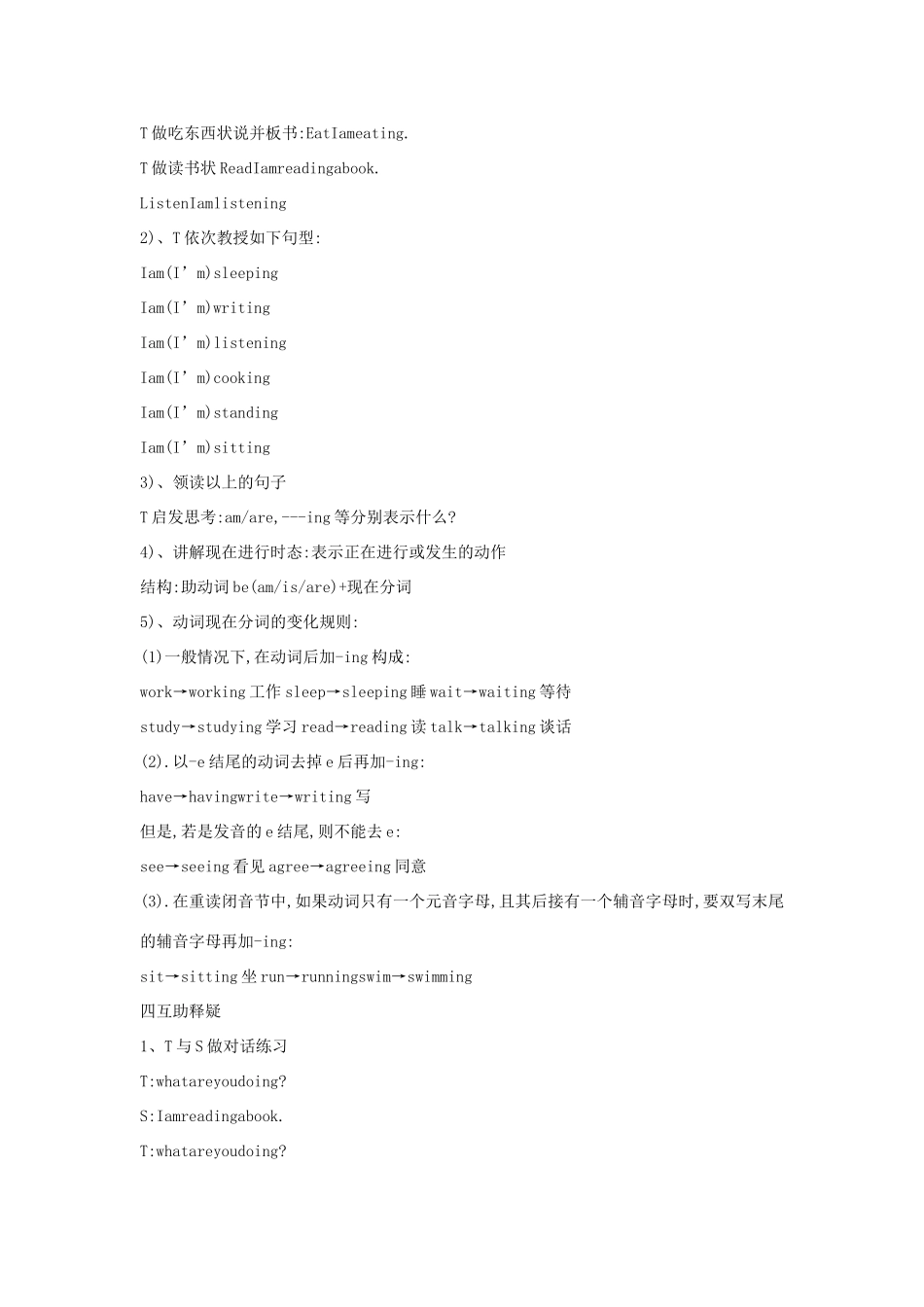 T 做吃东西状说并板书:EatIameating.

T 做读书状 ReadIamreadingabook.

ListenIamlistening

2)、T 依次教授如下句型:

Iam(I’m)sleeping

Iam(I’m)writing

Iam(I’m)listening

Iam(I’m)cooking

Iam(I’m)standing

Iam(I’m)sitting

3)、领读以上的句子

T 启发思考:am/are,---ing 等分别表示什么?

4)、讲解现在进行时态:表示正在进行或发生的动作

结构:助动词 be(am/is/are)+现在分词

5)、动词现在分词的变化规则:

(1)一般情况下,在动词后加-ing 构成:

work→working 工作 sleep→sleeping 睡 wait→waiting 等待

study→studying 学习 read→reading 读 talk→talking 谈话

(2).以-e 结尾的动词去掉 e 后再加-ing:

have→havingwrite→writing 写

但是,若是发音的 e 结尾,则不能去 e:

see→seeing 看见 agree→agreeing 同意

(3).在重读闭音节中,如果动词只有一个元音字母,且其后接有一个辅音字母时,要双写末尾的辅音字母再加-ing:

sit→sitting 坐 run→runningswim→swimming

四互助释疑

1、T 与 S 做对话练习

T:whatareyoudoing?

S:Iamreadingabook.

T:whatareyoudoing?